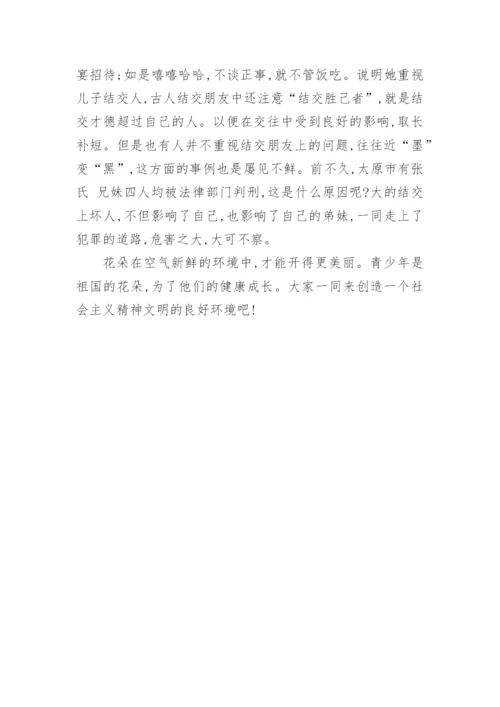 宴招待;如是嘻嘻哈哈,不谈正事,就不管饭吃。说明她重视儿子结交人,古人结交朋友中还注意“结交胜己者”,就是结交才德超过自己的人。以便在交往中受到良好的影响,取长补短。但是也有人并不重视结交朋友上的问题,往往近“墨”变“黑”,这方面的事例也是屡见不鲜。前不久,太原市有张氏 兄妹四人均被法律部门判刑,这是什么原因呢?大的结交上坏人,不但影响了自己,也影响了自己的弟妹,一同走上了犯罪的道路,危害之大,大可不察。

花朵在空气新鲜的环境中,才能开得更美丽。青少年是祖国的花朵,为了他们的健康成长。大家一同来创造一个社会主义精神文明的良好环境吧!